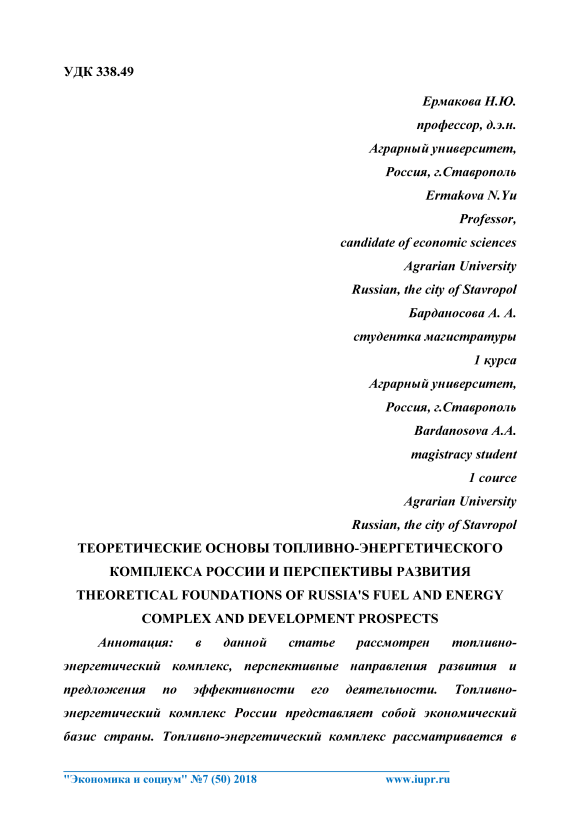 УДК 338.49

Ермакова Н.Ю.
профессор, д.э.н.
Аграрный университет,
Россия, г.Ставрополь
Ermakova N.Yu
Professor,
candidate of economic sciences
Agrarian University
Russian, the city of Stavropol
Барданосова А. А.
студентка магистратуры
1 курса
Аграрный университет,
Россия, г.Ставрополь
Bardanosova A.A.
magistracy student
1 cource
Agrarian University
Russian, the city of Stavropol

ТЕОРЕТИЧЕСКИЕ ОСНОВЫ ТОПЛИВНО-ЭНЕРГЕТИЧЕСКОГО КОМПЛЕКСА РОССИИ И ПЕРСПЕКТИВЫ РАЗВИТИЯ
THEORETICAL FOUNDATIONS OF RUSSIA'S FUEL AND ENERGY COMPLEX AND DEVELOPMENT PROSPECTS

Аннотация: в данной статье рассмотрен топливно-энергетический комплекс, перспективные направления развития и предложения по эффективности его деятельности. Топливно-энергетический комплекс России представляет собой экономический базис страны. Топливно-энергетический комплекс рассматривается в

"Экономика и социум" №7 (50) 2018 www.iupr.ru